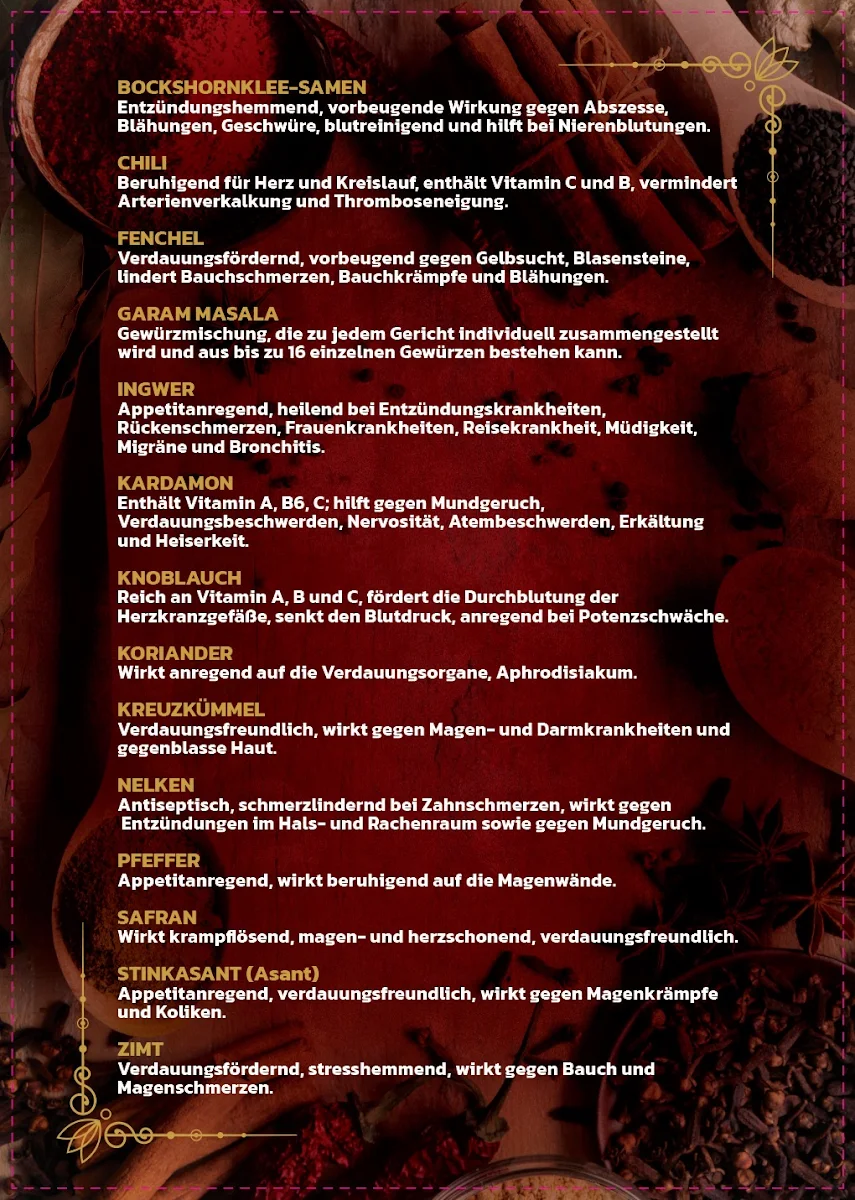 BOCKSHORNKLEE-SAMEN
Entzündungshemmend, vorbeugende Wirkung gegen Abszesse, Blähungen, Geschwüre, blutreinigend und hilft bei Nierenblutungen.

CHILI
Beruhigend für Herz und Kreislauf, enthält Vitamin C und B, vermindert Arterienverkalkung und Thromboseneigung.

FENCHEL
Verdauungsfördernd, vorbeugend gegen Gelbsucht, Blasensteine, lindert Bauchschmerzen, Bauchkrämpfe und Blähungen.

GARAM MASALA
Gewürzmischung, die zu jedem Gericht individuell zusammengestellt wird und aus bis zu 16 einzelnen Gewürzen bestehen kann.

INGWER
Appetitanregend, heilend bei Entzündungskrankheiten, Rückenschmerzen, Frauenkrankheiten, Reisekrankheit, Müdigkeit, Migräne und Bronchitis.

KARDAMON
Enthält Vitamin A, B6, C; hilft gegen Mundgeruch, Verdauungsbeschwerden, Nervosität, Atembeschwerden, Erkältung und Heiserkeit.

KNOBLAUCH
Reich an Vitamin A, B und C, fördert die Durchblutung der Herzkranzgefäße, senkt den Blutdruck, anregend bei Potenzschwäche.

KORIANDER
Wirkt anregend auf die Verdauungsorgane, Aphrodisiakum.

KREUZKÜMMEL
Verdauungsfreundlich, wirkt gegen Magen- und Darmkrankheiten und gegenblasse Haut.

NELKEN
Antiseptisch, schmerzlindernd bei Zahnschmerzen, wirkt gegen Entzündungen im Hals- und Rachenraum sowie gegen Mundgeruch.

PFEFFER
Appetitanregend, wirkt beruhigend auf die Magenwände.

SAFRAN
Wirkt krampflösend, magen- und herzschonend, verdauungsfreundlich.

STINKASANT (Asant)
Appetitanregend, verdauungsfreundlich, wirkt gegen Magenkrämpfe und Koliken.

ZIMT
Verdauungsfördernd, stresshemmend, wirkt gegen Bauch und Magenschmerzen.